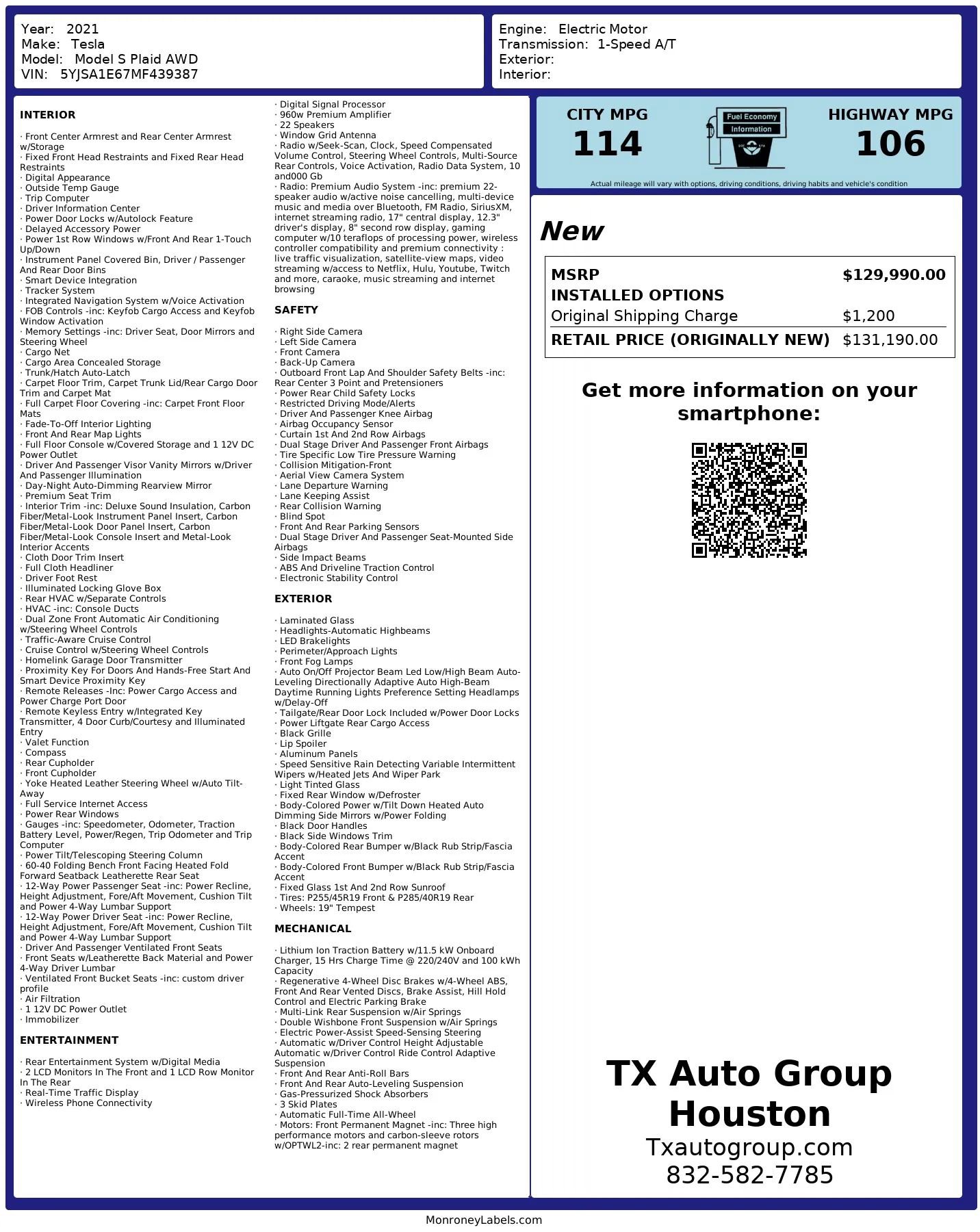 Year: 2021
Make: Tesla
Model: Model S Plaid AWD
VIN: 5YJSA1E67MF439387

Engine: Electric Motor
Transmission: 1-Speed A/T
Exterior:
Interior:

INTERIOR

· Front Center Armrest and Rear Center Armrest w/Storage
· Fixed Front Head Restraints and Fixed Rear Head Restraints
· Digital Appearance
· Outside Temp Gauge
· Trip Computer
· Driver Information Center
· Power Door Locks w/Autolock Feature
· Delayed Accessory Power
· Power 1st Row Windows w/Front And Rear 1-Touch Up/Down
· Instrument Panel Covered Bin, Driver / Passenger And Rear Door Bins
· Smart Device Integration
· Tracker System
· Integrated Navigation System w/Voice Activation
· FOB Controls -inc: Keyfob Cargo Access and Keyfob Window Activation
· Memory Settings -inc: Driver Seat, Door Mirrors and Steering Wheel
· Cargo Net
· Cargo Area Concealed Storage
· Trunk/Hatch Auto-Latch
· Carpet Floor Trim, Carpet Trunk Lid/Rear Cargo Door Trim and Carpet Mat
· Full Carpet Floor Covering -inc: Carpet Front Floor Mats
· Fade-To-Off Interior Lighting
· Front And Rear Map Lights
· Full Floor Console w/Covered Storage and 1 12V DC Power Outlet
· Driver And Passenger Visor Vanity Mirrors w/Driver And Passenger Illumination
· Day-Night Auto-Dimming Rearview Mirror
· Premium Seat Trim
· Interior Trim -inc: Deluxe Sound Insulation, Carbon Fiber/Metal-Look Instrument Panel Insert, Carbon Fiber/Metal-Look Door Panel Insert, Carbon Fiber/Metal-Look Console Insert and Metal-Look Interior Accents
· Cloth Door Trim Insert
· Full Cloth Headliner
· Driver Foot Rest
· Illuminated Locking Glove Box
· Rear HVAC w/Separate Controls
· HVAC -inc: Console Ducts
· Dual Zone Front Automatic Air Conditioning w/Steering Wheel Controls
· Traffic-Aware Cruise Control
· Cruise Control w/Steering Wheel Controls
· Homelink Garage Door Transmitter
· Proximity Key For Doors And Hands-Free Start And Smart Device Proximity Key
· Remote Releases -Inc: Power Cargo Access and Power Charge Port Door
· Remote Keyless Entry w/Integrated Key Transmitter, 4 Door Curb/Courtesy and Illuminated Entry
· Valet Function
· Compass
· Rear Cupholder
· Front Cupholder
· Yoke Heated Leather Steering Wheel w/Auto Tilt-Away
· Full Service Internet Access
· Power Rear Windows
· Gauges -inc: Speedometer, Odometer, Traction Battery Level, Power/Regen, Trip Odometer and Trip Computer
· Power Tilt/Telescoping Steering Column
· 60-40 Folding Bench Front Facing Heated Fold Forward Seatback Leatherette Rear Seat
· 12-Way Power Passenger Seat -inc: Power Recline, Height Adjustment, Fore/Aft Movement, Cushion Tilt and Power 4-Way Lumbar Support
· 12-Way Power Driver Seat -inc: Power Recline, Height Adjustment, Fore/Aft Movement, Cushion Tilt and Power 4-Way Lumbar Support
· Driver And Passenger Ventilated Front Seats
· Front Seats w/Leatherette Back Material and Power 4-Way Driver Lumbar
· Ventilated Front Bucket Seats -inc: custom driver profile
· Air Filtration
· 1 12V DC Power Outlet
· Immobilizer

ENTERTAINMENT

· Rear Entertainment System w/Digital Media
· 2 LCD Monitors In The Front and 1 LCD Row Monitor In The Rear
· Real-Time Traffic Display
· Wireless Phone Connectivity
· Digital Signal Processor
· 960w Premium Amplifier
· 22 Speakers
· Window Grid Antenna
· Radio w/Seek-Scan, Clock, Speed Compensated Volume Control, Steering Wheel Controls, Multi-Source Rear Controls, Voice Activation, Radio Data System, 10 and000 Gb
· Radio: Premium Audio System -inc: premium 22-speaker audio w/active noise cancelling, multi-device music and media over Bluetooth, FM Radio, SiriusXM, internet streaming radio, 17" central display, 12.3" driver's display, 8" second row display, gaming computer w/10 teraflops of processing power, wireless controller compatibility and premium connectivity : live traffic visualization, satellite-view maps, video streaming w/access to Netflix, Hulu, Youtube, Twitch and more, caraoke, music streaming and internet browsing

SAFETY

· Right Side Camera
· Left Side Camera
· Front Camera
· Back-Up Camera
· Outboard Front Lap And Shoulder Safety Belts -inc: Rear Center 3 Point and Pretensioners
· Power Rear Child Safety Locks
· Restricted Driving Mode/Alerts
· Driver And Passenger Knee Airbag
· Airbag Occupancy Sensor
· Curtain 1st And 2nd Row Airbags
· Dual Stage Driver And Passenger Front Airbags
· Tire Specific Low Tire Pressure Warning
· Collision Mitigation-Front
· Aerial View Camera System
· Lane Departure Warning
· Lane Keeping Assist
· Rear Collision Warning
· Blind Spot
· Front And Rear Parking Sensors
· Dual Stage Driver And Passenger Seat-Mounted Side Airbags
· Side Impact Beams
· ABS And Driveline Traction Control
· Electronic Stability Control

EXTERIOR

· Laminated Glass
· Headlights-Automatic Highbeams
· LED Brakelights
· Perimeter/Approach Lights
· Front Fog Lamps
· Auto On/Off Projector Beam Led Low/High Beam Auto-Leveling Directionally Adaptive Auto High-Beam Daytime Running Lights Preference Setting Headlamps w/Delay-Off
· Tailgate/Rear Door Lock Included w/Power Door Locks
· Power Liftgate Rear Cargo Access
· Black Grille
· Lip Spoiler
· Aluminum Panels
· Speed Sensitive Rain Detecting Variable Intermittent Wipers w/Heated Jets And Wiper Park
· Light Tinted Glass
· Fixed Rear Window w/Defroster
· Body-Colored Power w/Tilt Down Heated Auto Dimming Side Mirrors w/Power Folding
· Black Door Handles
· Black Side Windows Trim
· Body-Colored Rear Bumper w/Black Rub Strip/Fascia Accent
· Body-Colored Front Bumper w/Black Rub Strip/Fascia Accent
· Fixed Glass 1st And 2nd Row Sunroof
· Tires: P255/45R19 Front & P285/40R19 Rear
· Wheels: 19" Tempest

MECHANICAL

· Lithium Ion Traction Battery w/11.5 kW Onboard Charger, 15 Hrs Charge Time @ 220/240V and 100 kWh Capacity
· Regenerative 4-Wheel Disc Brakes w/4-Wheel ABS, Front And Rear Vented Discs, Brake Assist, Hill Hold Control and Electric Parking Brake
· Multi-Link Rear Suspension w/Air Springs
· Double Wishbone Front Suspension w/Air Springs
· Electric Power-Assist Speed-Sensing Steering
· Automatic w/Driver Control Height Adjustable Automatic w/Driver Control Ride Control Adaptive Suspension
· Front And Rear Anti-Roll Bars
· Front And Rear Auto-Leveling Suspension
· Gas-Pressurized Shock Absorbers
· 3 Skid Plates
· Automatic Full-Time All-Wheel
· Motors: Front Permanent Magnet -inc: Three high performance motors and carbon-sleeve rotors w/OPTWL2-inc: 2 rear permanent magnet

CITY MPG
114

Fuel Economy
Information

HIGHWAY MPG
106

Actual mileage will vary with options, driving conditions, driving habits and vehicle's condition

New

MSRP $129,990.00
INSTALLED OPTIONS
Original Shipping Charge $1,200
RETAIL PRICE (ORIGINALLY NEW) $131,190.00

Get more information on your smartphone:

TX Auto Group Houston
Txautogroup.com
832-582-7785

MonroneyLabels.com